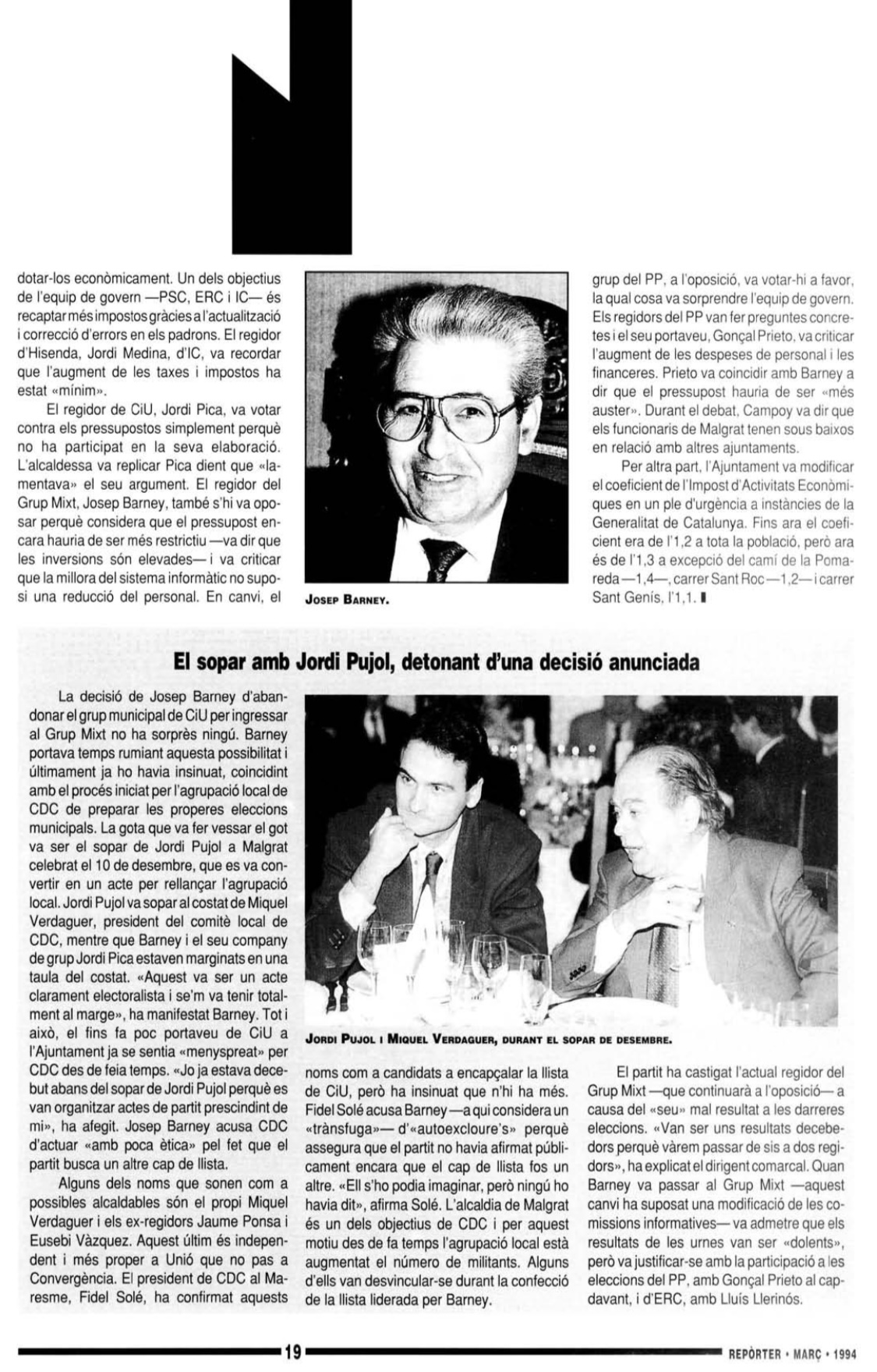 dotar-los econòmicament. Un dels objectius de l'equip de govern —PSC, ERC i IC— és recaptar més impostos gràcies a l'actualització i correcció d'errors en els padrons. El regidor d'Hisenda, Jordi Medina, d'IC, va recordar que l'augment de les taxes i impostos ha estat «mínim».

El regidor de CiU, Jordi Pica, va votar contra els pressupostos simplement perquè no ha participat en la seva elaboració. L'alcaldessa va replicar Pica dient que «lamentava» el seu argument. El regidor del Grup Mixt, Josep Barney, també s'hi va oposar perquè considera que el pressupost encara hauria de ser més restrictiu —va dir que les inversions són elevades— i va criticar que la millora del sistema informàtic no suposi una reducció del personal. En canvi, el

JOSEP BARNEY.

grup del PP, a l'oposició, va votar-hi a favor, la qual cosa va sorprendre l'equip de govern. Els regidors del PP van fer preguntes concretes i el seu portaveu, Gonçal Prieto, va criticar l'augment de les despeses de personal i les financeres. Prieto va coincidir amb Barney a dir que el pressupost hauria de ser «més auster». Durant el debat, Campoy va dir que els funcionaris de Malgrat tenen sous baixos en relació amb altres ajuntaments.

Per altra part, l'Ajuntament va modificar el coeficient de l'Impost d'Activitats Econòmiques en un ple d'urgència a instàncies de la Generalitat de Catalunya. Fins ara el coeficient era de l'1,2 a tota la població, però ara és de l'1,3 a excepció del camí de la Pomareda —1,4—, carrer Sant Roc —1,2— i carrer Sant Genís, l'1,1.

El sopar amb Jordi Pujol, detonant d'una decisió anunciada

La decisió de Josep Barney d'abandonar el grup municipal de CiU per ingressar al Grup Mixt no ha sorprès ningú. Barney portava temps rumiant aquesta possibilitat i últimament ja ho havia insinuat, coincidint amb el procés iniciat per l'agrupació local de CDC de preparar les properes eleccions municipals. La gota que va fer vessar el got va ser el sopar de Jordi Pujol a Malgrat celebrat el 10 de desembre, que es va convertir en un acte per rellançar l'agrupació local. Jordi Pujol va sopar al costat de Miquel Verdaguer, president del comitè local de CDC, mentre que Barney i el seu company de grup Jordi Pica estaven marginats en una taula del costat. «Aquest va ser un acte clarament electoralista i se'm va tenir totalment al marge», ha manifestat Barney. Tot i això, el fins fa poc portaveu de CiU a l'Ajuntament ja se sentia «menyspreat» per CDC des de feia temps. «Jo ja estava decebut abans del sopar de Jordi Pujol perquè es van organitzar actes de partit prescindint de mi», ha afegit. Josep Barney acusa CDC d'actuar «amb poca ètica» pel fet que el partit busca un altre cap de llista.

Alguns dels noms que sonen com a possibles alcaldables són el propi Miquel Verdaguer i els ex-regidors Jaume Ponsa i Eusebi Vàzquez. Aquest últim és independent i més proper a Unió que no pas a Convergència. El president de CDC al Maresme, Fidel Solé, ha confirmat aquests

JORDI PUJOL I MIQUEL VERDAGUER, DURANT EL SOPAR DE DESEMBRE.

noms com a candidats a encapçalar la llista de CiU, però ha insinuat que n'hi ha més. Fidel Solé acusa Barney —a qui considera un «trànsfuga»— d'«autoexcloure's» perquè assegura que el partit no havia afirmat públicament encara que el cap de llista fos un altre. «Ell s'ho podia imaginar, però ningú ho havia dit», afirma Solé. L'alcaldia de Malgrat és un dels objectius de CDC i per aquest motiu des de fa temps l'agrupació local està augmentat el número de militants. Alguns d'ells van desvincular-se durant la confecció de la llista liderada per Barney.

El partit ha castigat l'actual regidor del Grup Mixt —que continuarà a l'oposició— a causa del «seu» mal resultat a les darreres eleccions. «Van ser uns resultats decebedors perquè vàrem passar de sis a dos regidors», ha explicat el dirigent comarcal. Quan Barney va passar al Grup Mixt —aquest canvi ha suposat una modificació de les comissions informatives— va admetre que els resultats de les urnes van ser «dolents», però va justificar-se amb la participació a les eleccions del PP, amb Gonçal Prieto al capdavant, i d'ERC, amb Lluís Llerinós.

19

REPÒRTER • MARÇ • 1994